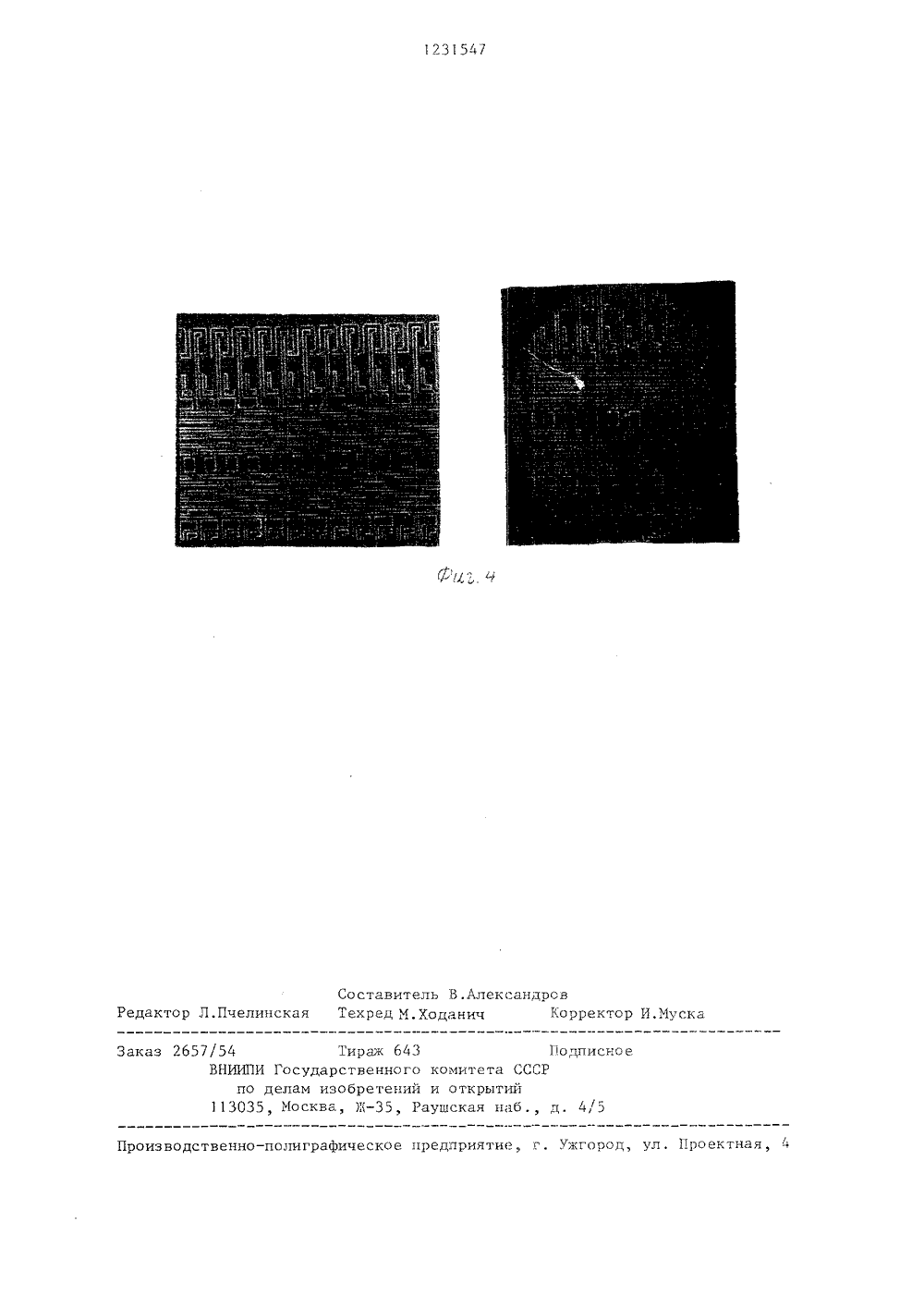 1231547

Фиг. 4

Составитель В.Александров
Редактор Л.Пчелинская Техред М.Ходанич Корректор И.Муска

Заказ 2657/54 Тираж 643 Подписное
ВНИИПИ Государственного комитета СССР
по делам изобретений и открытий
113035, Москва, Ж-35, Раушская наб., д. 4/5

Производственно-полиграфическое предприятие, г. Ужгород, ул. Проектная, 4